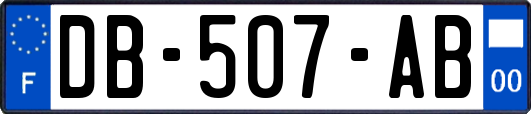 F
DB-507-AB
00